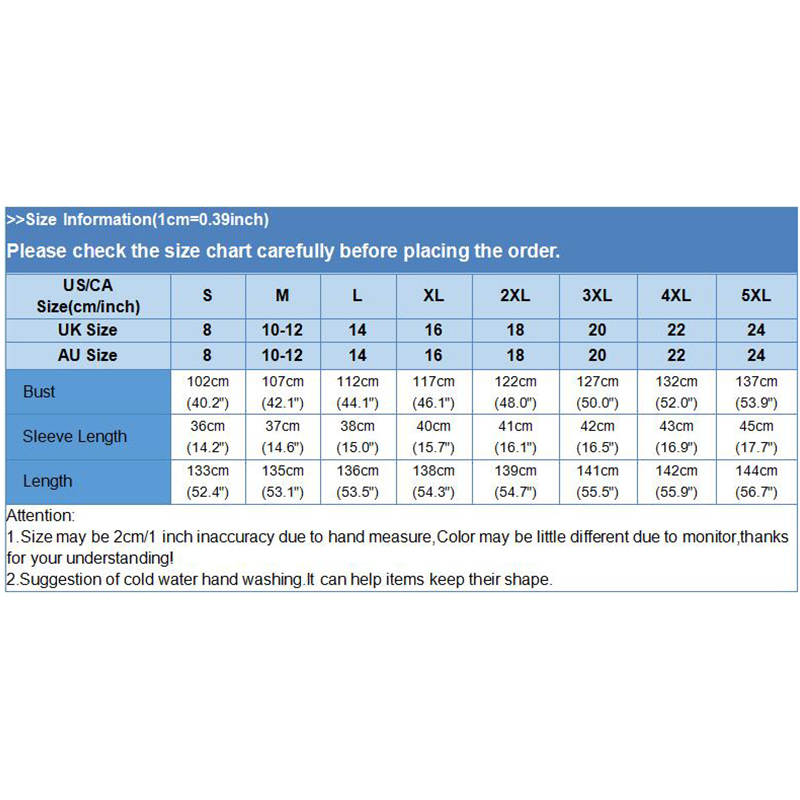 >>Size Information(1cm=0.39inch)

Please check the size chart carefully before placing the order.

| US/CA Size(cm/inch) | S | M | L | XL | 2XL | 3XL | 4XL | 5XL |
|---|---|---|---|---|---|---|---|---|
| UK Size | 8 | 10-12 | 14 | 16 | 18 | 20 | 22 | 24 |
| AU Size | 8 | 10-12 | 14 | 16 | 18 | 20 | 22 | 24 |
| Bust | 102cm (40.2") | 107cm (42.1") | 112cm (44.1") | 117cm (46.1") | 122cm (48.0") | 127cm (50.0") | 132cm (52.0") | 137cm (53.9") |
| Sleeve Length | 36cm (14.2") | 37cm (14.6") | 38cm (15.0") | 40cm (15.7") | 41cm (16.1") | 42cm (16.5") | 43cm (16.9") | 45cm (17.7") |
| Length | 133cm (52.4") | 135cm (53.1") | 136cm (53.5") | 138cm (54.3") | 139cm (54.7") | 141cm (55.5") | 142cm (55.9") | 144cm (56.7") |

Attention:
1.Size may be 2cm/1 inch inaccuracy due to hand measure,Color may be little different due to monitor,thanks for your understanding!
2.Suggestion of cold water hand washing.It can help items keep their shape.